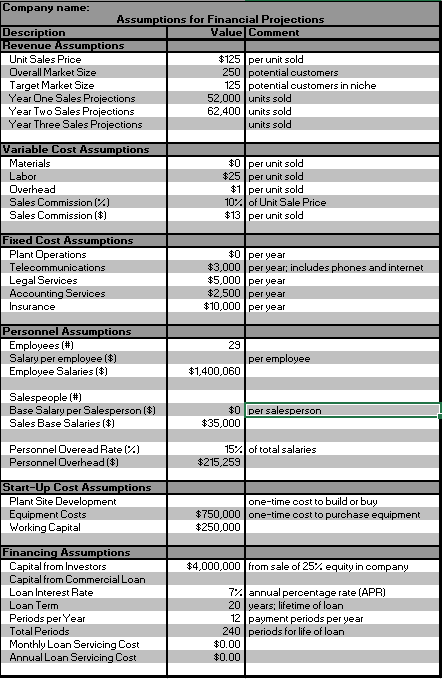 Company name:

Assumptions for Financial Projections

| Description | Value | Comment |
|---|---|---|
| **Revenue Assumptions** | | |
| Unit Sales Price | $125 | per unit sold |
| Overall Market Size | 250 | potential customers |
| Target Market Size | 125 | potential customers in niche |
| Year One Sales Projections | 52,000 | units sold |
| Year Two Sales Projections | 62,400 | units sold |
| Year Three Sales Projections | | units sold |
| | | |
| **Variable Cost Assumptions** | | |
| Materials | $0 | per unit sold |
| Labor | $25 | per unit sold |
| Overhead | $1 | per unit sold |
| Sales Commission (%) | 10% | of Unit Sale Price |
| Sales Commission ($) | $13 | per unit sold |
| | | |
| **Fixed Cost Assumptions** | | |
| Plant Operations | $0 | per year |
| Telecommunications | $3,000 | per year; includes phones and internet |
| Legal Services | $5,000 | per year |
| Accounting Services | $2,500 | per year |
| Insurance | $10,000 | per year |
| | | |
| **Personnel Assumptions** | | |
| Employees (#) | 29 | |
| Salary per employee ($) | | per employee |
| Employee Salaries ($) | $1,400,060 | |
| | | |
| Salespeople (#) | | |
| Base Salary per Salesperson ($) | $0 | per salesperson |
| Sales Base Salaries ($) | $35,000 | |
| | | |
| Personnel Overead Rate (%) | 15% | of total salaries |
| Personnel Overhead ($) | $215,259 | |
| | | |
| **Start-Up Cost Assumptions** | | |
| Plant Site Development | | one-time cost to build or buy |
| Equipment Costs | $750,000 | one-time cost to purchase equipment |
| Working Capital | $250,000 | |
| | | |
| **Financing Assumptions** | | |
| Capital from Investors | $4,000,000 | from sale of 25% equity in company |
| Capital from Commercial Loan | | |
| Loan Interest Rate | 7% | annual percentage rate (APR) |
| Loan Term | 20 | years; lifetime of loan |
| Periods per Year | 12 | payment periods per year |
| Total Periods | 240 | periods for life of loan |
| Monthly Loan Servicing Cost | $0.00 | |
| Annual Loan Servicing Cost | $0.00 | |